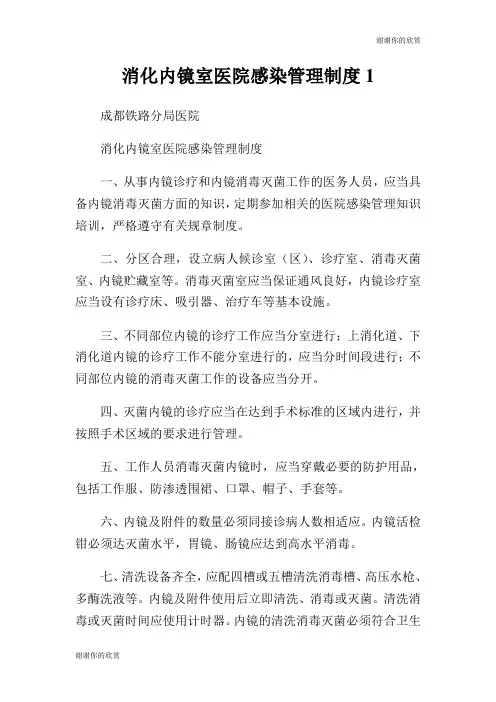 谢谢你的欣赏

消化内镜室医院感染管理制度 1

成都铁路分局医院

消化内镜室医院感染管理制度

一、从事内镜诊疗和内镜消毒灭菌工作的医务人员，应当具备内镜消毒灭菌方面的知识，定期参加相关的医院感染管理知识培训，严格遵守有关规章制度。

二、分区合理，设立病人候诊室（区）、诊疗室、消毒灭菌室、内镜贮藏室等。消毒灭菌室应当保证通风良好，内镜诊疗室应当设有诊疗床、吸引器、治疗车等基本设施。

三、不同部位内镜的诊疗工作应当分室进行；上消化道、下消化道内镜的诊疗工作不能分室进行的，应当分时间段进行；不同部位内镜的消毒灭菌工作的设备应当分开。

四、灭菌内镜的诊疗应当在达到手术标准的区域内进行，并按照手术区域的要求进行管理。

五、工作人员消毒灭菌内镜时，应当穿戴必要的防护用品，包括工作服、防渗透围裙、口罩、帽子、手套等。

六、内镜及附件的数量必须同接诊病人数相适应。内镜活检钳必须达灭菌水平，胃镜、肠镜应达到高水平消毒。

七、清洗设备齐全，应配四槽或五槽清洗消毒槽、高压水枪、多酶洗液等。内镜及附件使用后立即清洗、消毒或灭菌。清洗消毒或灭菌时间应使用计时器。内镜的清洗消毒灭菌必须符合卫生

谢谢你的欣赏